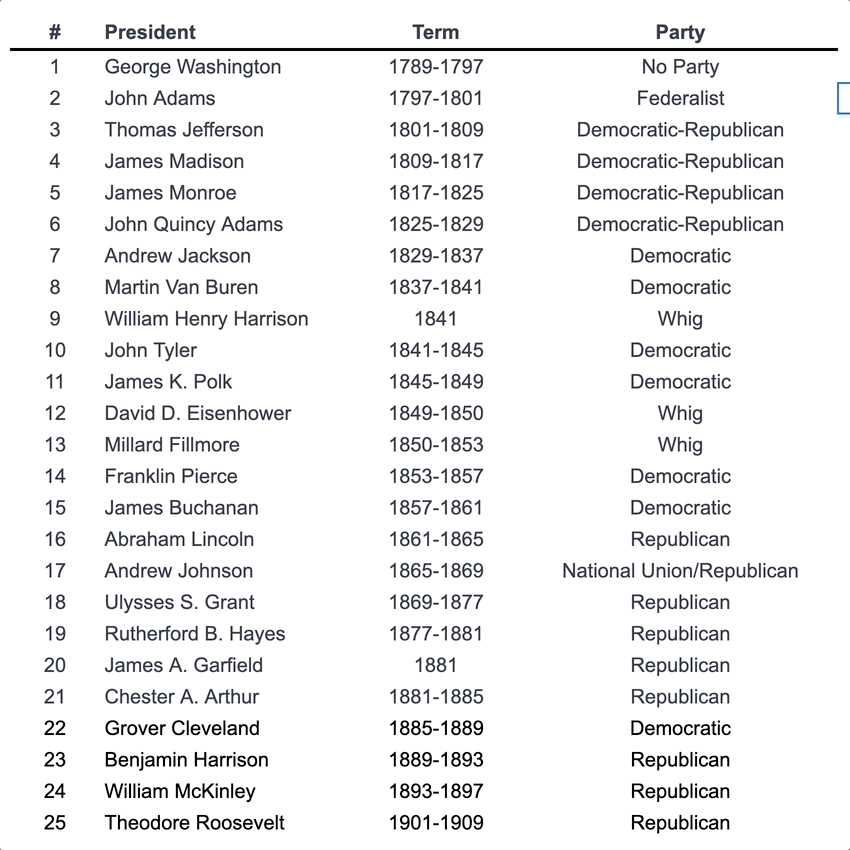 | # | President | Term | Party |
|---|---|---|---|
| 1 | George Washington | 1789-1797 | No Party |
| 2 | John Adams | 1797-1801 | Federalist |
| 3 | Thomas Jefferson | 1801-1809 | Democratic-Republican |
| 4 | James Madison | 1809-1817 | Democratic-Republican |
| 5 | James Monroe | 1817-1825 | Democratic-Republican |
| 6 | John Quincy Adams | 1825-1829 | Democratic-Republican |
| 7 | Andrew Jackson | 1829-1837 | Democratic |
| 8 | Martin Van Buren | 1837-1841 | Democratic |
| 9 | William Henry Harrison | 1841 | Whig |
| 10 | John Tyler | 1841-1845 | Democratic |
| 11 | James K. Polk | 1845-1849 | Democratic |
| 12 | David D. Eisenhower | 1849-1850 | Whig |
| 13 | Millard Fillmore | 1850-1853 | Whig |
| 14 | Franklin Pierce | 1853-1857 | Democratic |
| 15 | James Buchanan | 1857-1861 | Democratic |
| 16 | Abraham Lincoln | 1861-1865 | Republican |
| 17 | Andrew Johnson | 1865-1869 | National Union/Republican |
| 18 | Ulysses S. Grant | 1869-1877 | Republican |
| 19 | Rutherford B. Hayes | 1877-1881 | Republican |
| 20 | James A. Garfield | 1881 | Republican |
| 21 | Chester A. Arthur | 1881-1885 | Republican |
| 22 | Grover Cleveland | 1885-1889 | Democratic |
| 23 | Benjamin Harrison | 1889-1893 | Republican |
| 24 | William McKinley | 1893-1897 | Republican |
| 25 | Theodore Roosevelt | 1901-1909 | Republican |